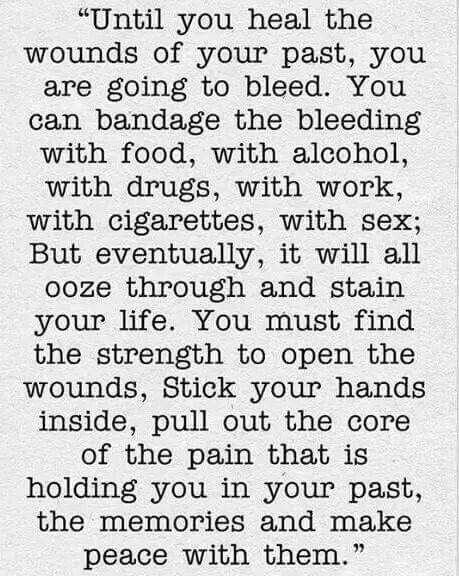 “Until you heal the wounds of your past, you are going to bleed. You can bandage the bleeding with food, with alcohol, with drugs, with work, with cigarettes, with sex; But eventually, it will all ooze through and stain your life. You must find the strength to open the wounds, Stick your hands inside, pull out the core of the pain that is holding you in your past, the memories and make peace with them.”